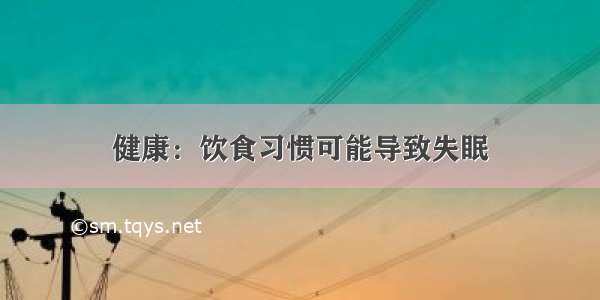 健康：饮食习惯可能导致失眠

©sm.tqys.net